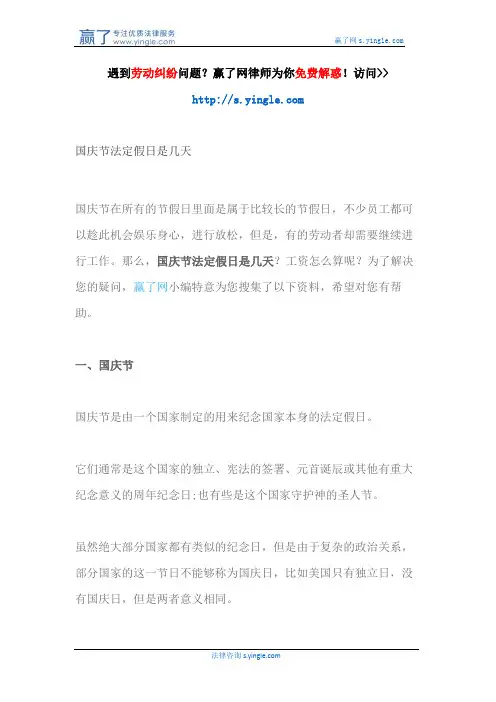 赢了 专注优质法律服务 www.yingle.com

赢了网 s.yingle.com

遇到劳动纠纷问题？赢了网律师为你免费解惑！访问>>

http://s.yingle.com

国庆节法定假日是几天

国庆节在所有的节假日里面是属于比较长的节假日，不少员工都可以趁此机会娱乐身心，进行放松，但是，有的劳动者却需要继续进行工作。那么，国庆节法定假日是几天？工资怎么算呢？为了解决您的疑问，赢了网小编特意为您搜集了以下资料，希望对您有帮助。

一、国庆节

国庆节是由一个国家制定的用来纪念国家本身的法定假日。

它们通常是这个国家的独立、宪法的签署、元首诞辰或其他有重大纪念意义的周年纪念日;也有些是这个国家守护神的圣人节。

虽然绝大部分国家都有类似的纪念日，但是由于复杂的政治关系，部分国家的这一节日不能够称为国庆日，比如美国只有独立日，没有国庆日，但是两者意义相同。

法律咨询 s.yingle.com